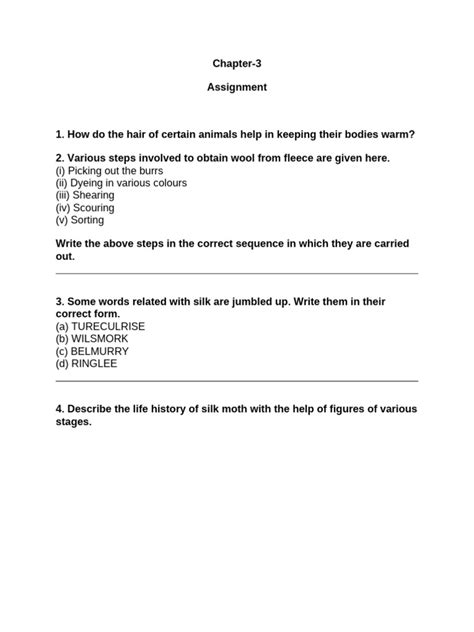 Chapter-3

Assignment

1. How do the hair of certain animals help in keeping their bodies warm?

2. Various steps involved to obtain wool from fleece are given here.
(i) Picking out the burrs
(ii) Dyeing in various colours
(iii) Shearing
(iv) Scouring
(v) Sorting

Write the above steps in the correct sequence in which they are carried out.

3. Some words related with silk are jumbled up. Write them in their correct form.
(a) TURECULRISE
(b) WILSMORK
(c) BELMURRY
(d) RINGLEE

4. Describe the life history of silk moth with the help of figures of various stages.